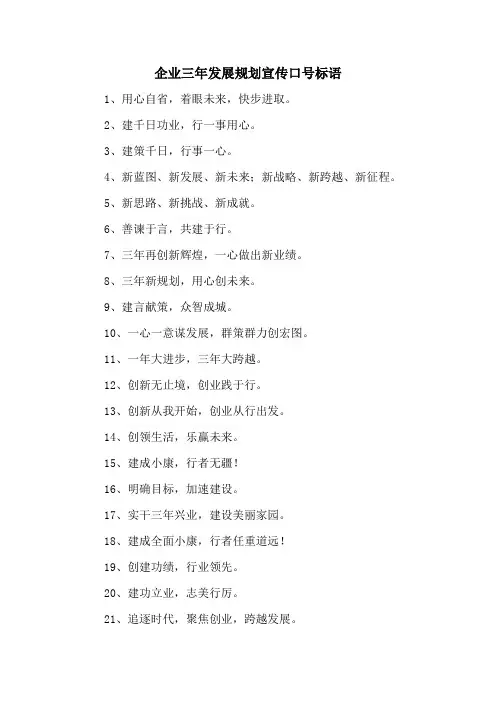 企业三年发展规划宣传口号标语

1、用心自省，着眼未来，快步进取。

2、建千日功业，行一事用心。

3、建策千日，行事一心。

4、新蓝图、新发展、新未来；新战略、新跨越、新征程。

5、新思路、新挑战、新成就。

6、善谏于言，共建于行。

7、三年再创新辉煌，一心做出新业绩。

8、三年新规划，用心创未来。

9、建言献策，众智成城。

10、一心一意谋发展，群策群力创宏图。

11、一年大进步，三年大跨越。

12、创新无止境，创业践于行。

13、创新从我开始，创业从行出发。

14、创领生活，乐赢未来。

15、建成小康，行者无疆！

16、明确目标，加速建设。

17、实干三年兴业，建设美丽家园。

18、建成全面小康，行者任重道远！

19、创建功绩，行业领先。

20、建功立业，志美行厉。

21、追逐时代，聚焦创业，跨越发展。